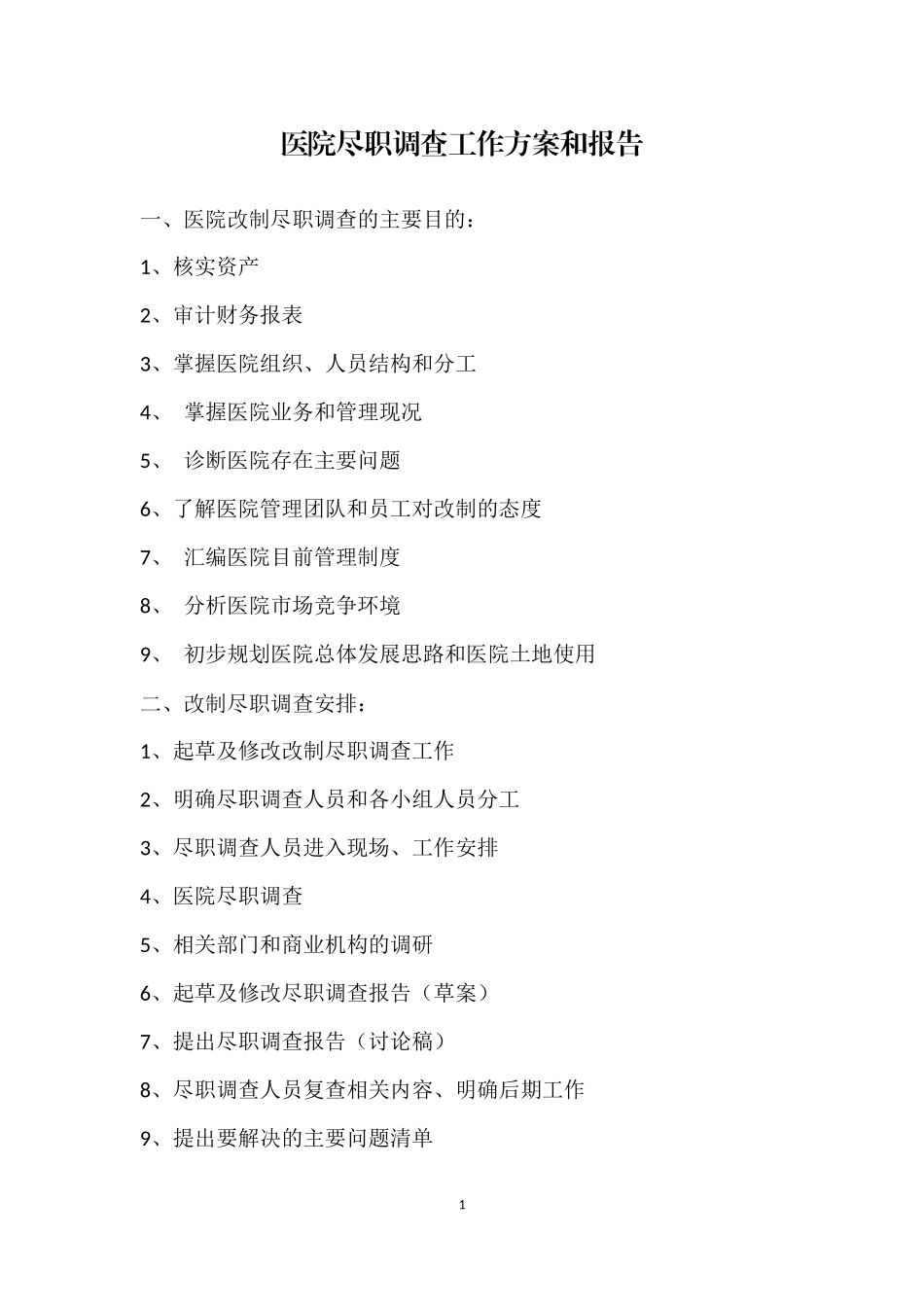 医院尽职调查工作方案和报告

一、医院改制尽职调查的主要目的：

1、核实资产

2、审计财务报表

3、掌握医院组织、人员结构和分工

4、 掌握医院业务和管理现况

5、 诊断医院存在主要问题

6、了解医院管理团队和员工对改制的态度

7、 汇编医院目前管理制度

8、 分析医院市场竞争环境

9、 初步规划医院总体发展思路和医院土地使用

二、改制尽职调查安排：

1、起草及修改改制尽职调查工作

2、明确尽职调查人员和各小组人员分工

3、尽职调查人员进入现场、工作安排

4、医院尽职调查

5、相关部门和商业机构的调研

6、起草及修改尽职调查报告（草案）

7、提出尽职调查报告（讨论稿）

8、尽职调查人员复查相关内容、明确后期工作

9、提出要解决的主要问题清单

1